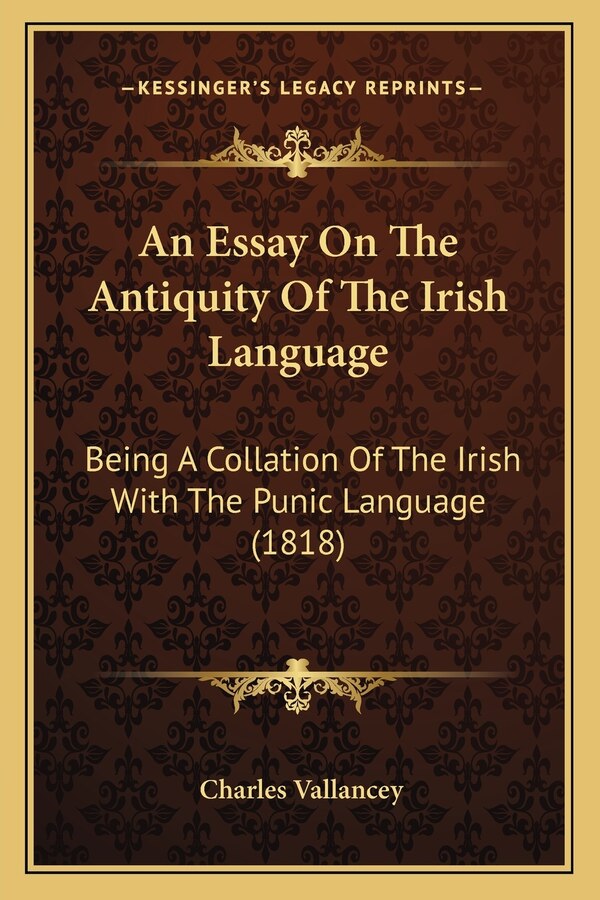 —KESSINGER'S LEGACY REPRINTS—

An Essay On The Antiquity Of The Irish Language

Being A Collation Of The Irish With The Punic Language (1818)

Charles Vallancey